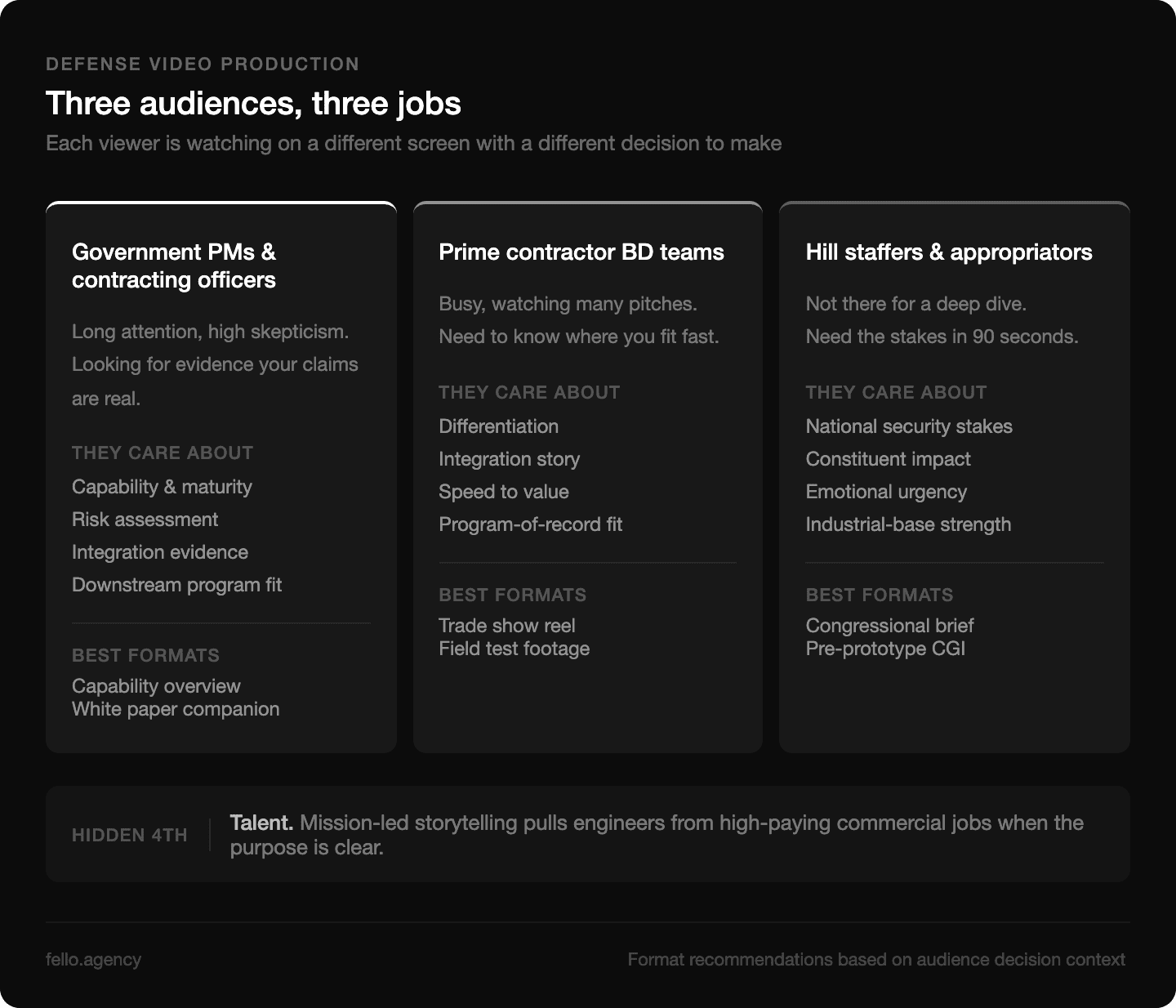 DEFENSE VIDEO PRODUCTION

Three audiences, three jobs

Each viewer is watching on a different screen with a different decision to make

Government PMs & contracting officers

Long attention, high skepticism. Looking for evidence your claims are real.

THEY CARE ABOUT

Capability & maturity
Risk assessment
Integration evidence
Downstream program fit

BEST FORMATS

Capability overview
White paper companion

Prime contractor BD teams

Busy, watching many pitches. Need to know where you fit fast.

THEY CARE ABOUT

Differentiation
Integration story
Speed to value
Program-of-record fit

BEST FORMATS

Trade show reel
Field test footage

Hill staffers & appropriators

Not there for a deep dive. Need the stakes in 90 seconds.

THEY CARE ABOUT

National security stakes
Constituent impact
Emotional urgency
Industrial-base strength

BEST FORMATS

Congressional brief
Pre-prototype CGI

HIDDEN 4TH

Talent. Mission-led storytelling pulls engineers from high-paying commercial jobs when the purpose is clear.

fello.agency

Format recommendations based on audience decision context